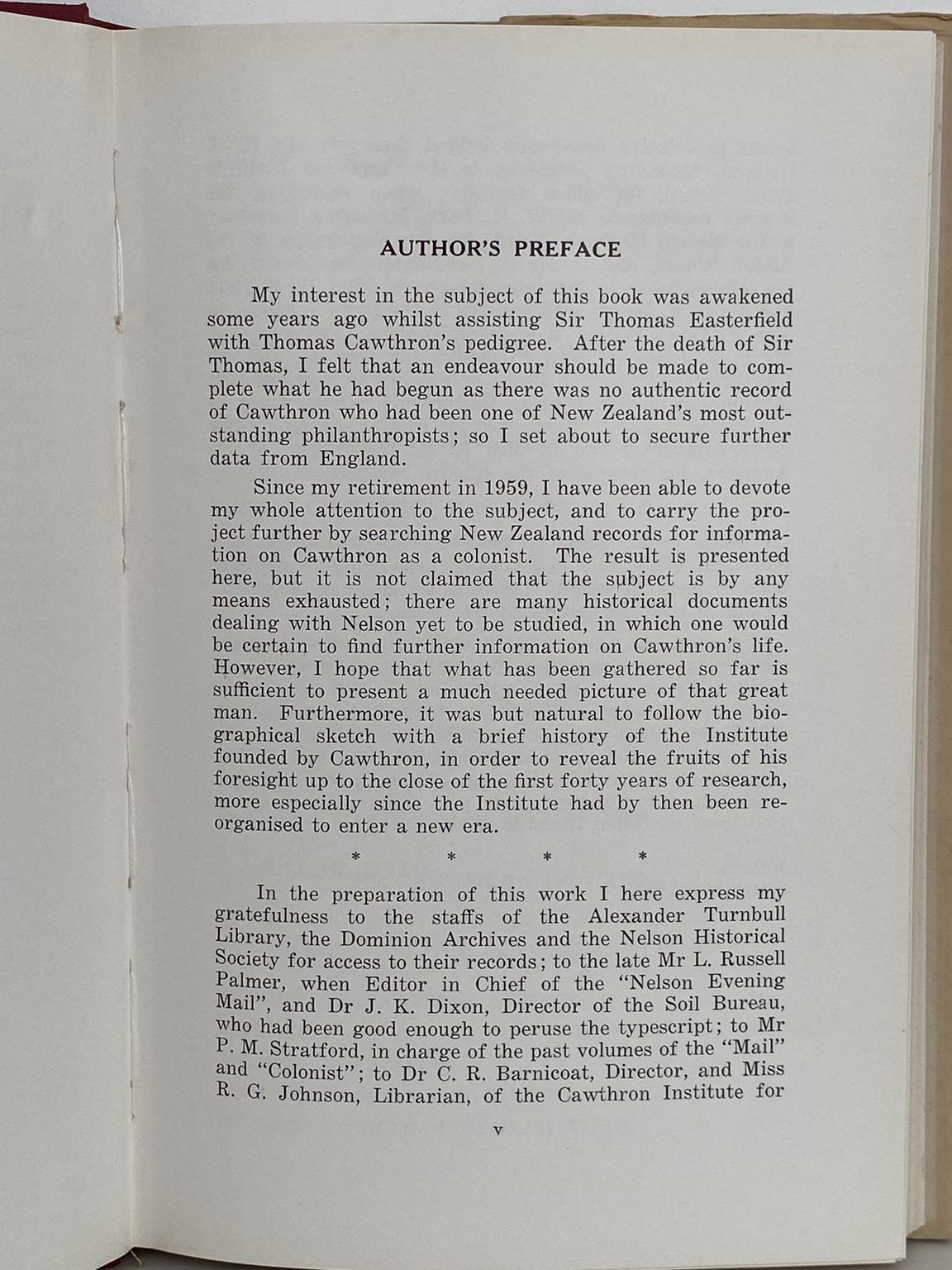 AUTHOR'S PREFACE

My interest in the subject of this book was awakened some years ago whilst assisting Sir Thomas Easterfield with Thomas Cawthron's pedigree. After the death of Sir Thomas, I felt that an endeavour should be made to complete what he had begun as there was no authentic record of Cawthron who had been one of New Zealand's most outstanding philanthropists; so I set about to secure further data from England.

Since my retirement in 1959, I have been able to devote my whole attention to the subject, and to carry the project further by searching New Zealand records for information on Cawthron as a colonist. The result is presented here, but it is not claimed that the subject is by any means exhausted; there are many historical documents dealing with Nelson yet to be studied, in which one would be certain to find further information on Cawthron's life. However, I hope that what has been gathered so far is sufficient to present a much needed picture of that great man. Furthermore, it was but natural to follow the biographical sketch with a brief history of the Institute founded by Cawthron, in order to reveal the fruits of his foresight up to the close of the first forty years of research, more especially since the Institute had by then been reorganised to enter a new era.

* * * *

In the preparation of this work I here express my gratefulness to the staffs of the Alexander Turnbull Library, the Dominion Archives and the Nelson Historical Society for access to their records; to the late Mr L. Russell Palmer, when Editor in Chief of the "Nelson Evening Mail", and Dr J. K. Dixon, Director of the Soil Bureau, who had been good enough to peruse the typescript; to Mr P. M. Stratford, in charge of the past volumes of the "Mail" and "Colonist"; to Dr C. R. Barnicoat, Director, and Miss R. G. Johnson, Librarian, of the Cawthron Institute for

v